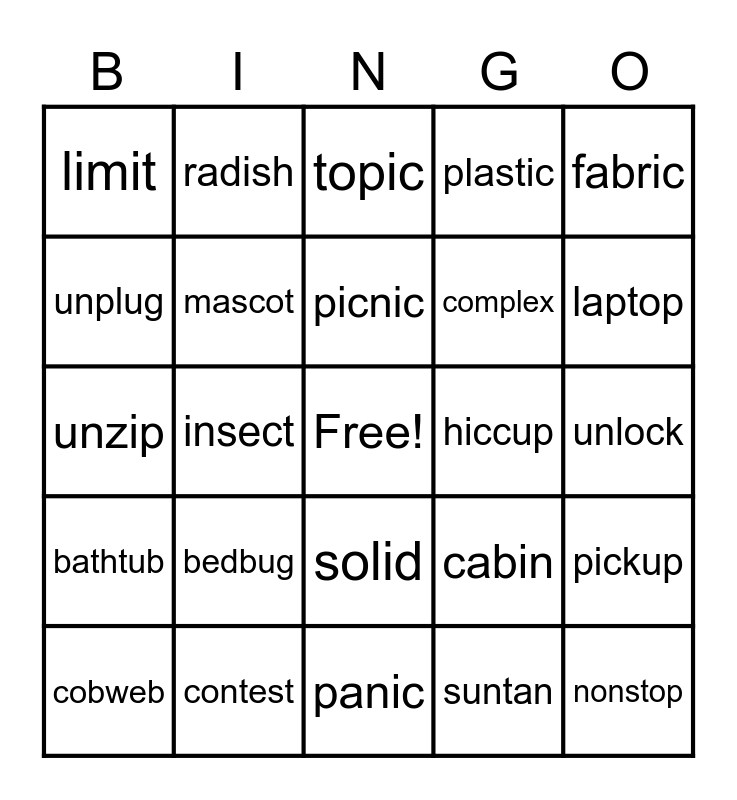 | B | I | N | G | O |
|---|---|---|---|---|
| limit | radish | topic | plastic | fabric |
| unplug | mascot | picnic | complex | laptop |
| unzip | insect | Free! | hiccup | unlock |
| bathtub | bedbug | solid | cabin | pickup |
| cobweb | contest | panic | suntan | nonstop |